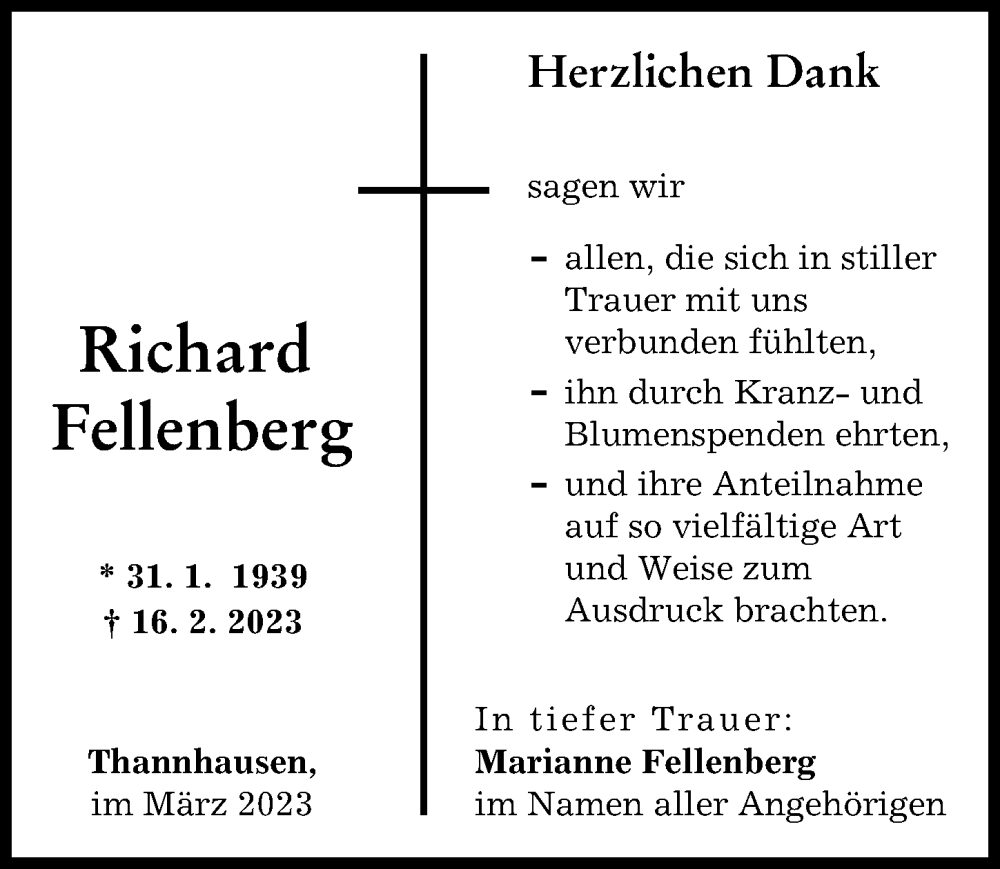 Richard Fellenberg

* 31. 1. 1939
† 16. 2. 2023

Thannhausen,
im März 2023

Herzlichen Dank

sagen wir

- allen, die sich in stiller Trauer mit uns verbunden fühlten,
- ihn durch Kranz- und Blumenspenden ehrten,
- und ihre Anteilnahme auf so vielfältige Art und Weise zum Ausdruck brachten.

In tiefer Trauer:
Marianne Fellenberg
im Namen aller Angehörigen